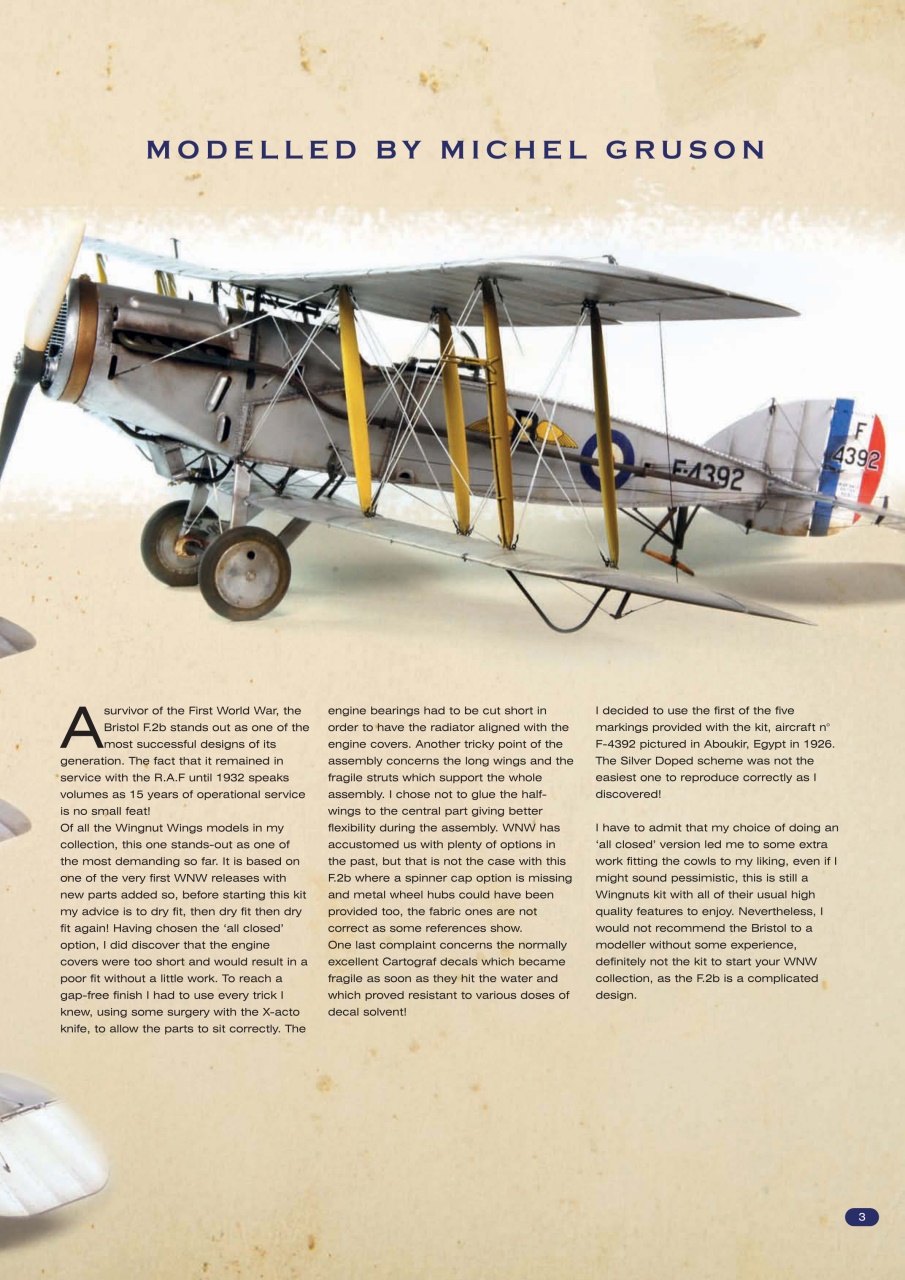 MODELLED BY MICHEL GRUSON

F-4392

F
4392

A survivor of the First World War, the Bristol F.2b stands out as one of the most successful designs of its generation. The fact that it remained in service with the R.A.F until 1932 speaks volumes as 15 years of operational service is no small feat!
Of all the Wingnut Wings models in my collection, this one stands-out as one of the most demanding so far. It is based on one of the very first WNW releases with new parts added so, before starting this kit my advice is to dry fit, then dry fit then dry fit again! Having chosen the 'all closed' option, I did discover that the engine covers were too short and would result in a poor fit without a little work. To reach a gap-free finish I had to use every trick I knew, using some surgery with the X-acto knife, to allow the parts to sit correctly. The engine bearings had to be cut short in order to have the radiator aligned with the engine covers. Another tricky point of the assembly concerns the long wings and the fragile struts which support the whole assembly. I chose not to glue the half-wings to the central part giving better flexibility during the assembly. WNW has accustomed us with plenty of options in the past, but that is not the case with this F.2b where a spinner cap option is missing and metal wheel hubs could have been provided too, the fabric ones are not correct as some references show.
One last complaint concerns the normally excellent Cartograf decals which became fragile as soon as they hit the water and which proved resistant to various doses of decal solvent!

I decided to use the first of the five markings provided with the kit, aircraft n° F-4392 pictured in Aboukir, Egypt in 1926. The Silver Doped scheme was not the easiest one to reproduce correctly as I discovered!

I have to admit that my choice of doing an 'all closed' version led me to some extra work fitting the cowls to my liking, even if I might sound pessimistic, this is still a Wingnuts kit with all of their usual high quality features to enjoy. Nevertheless, I would not recommend the Bristol to a modeller without some experience, definitely not the kit to start your WNW collection, as the F.2b is a complicated design.

3